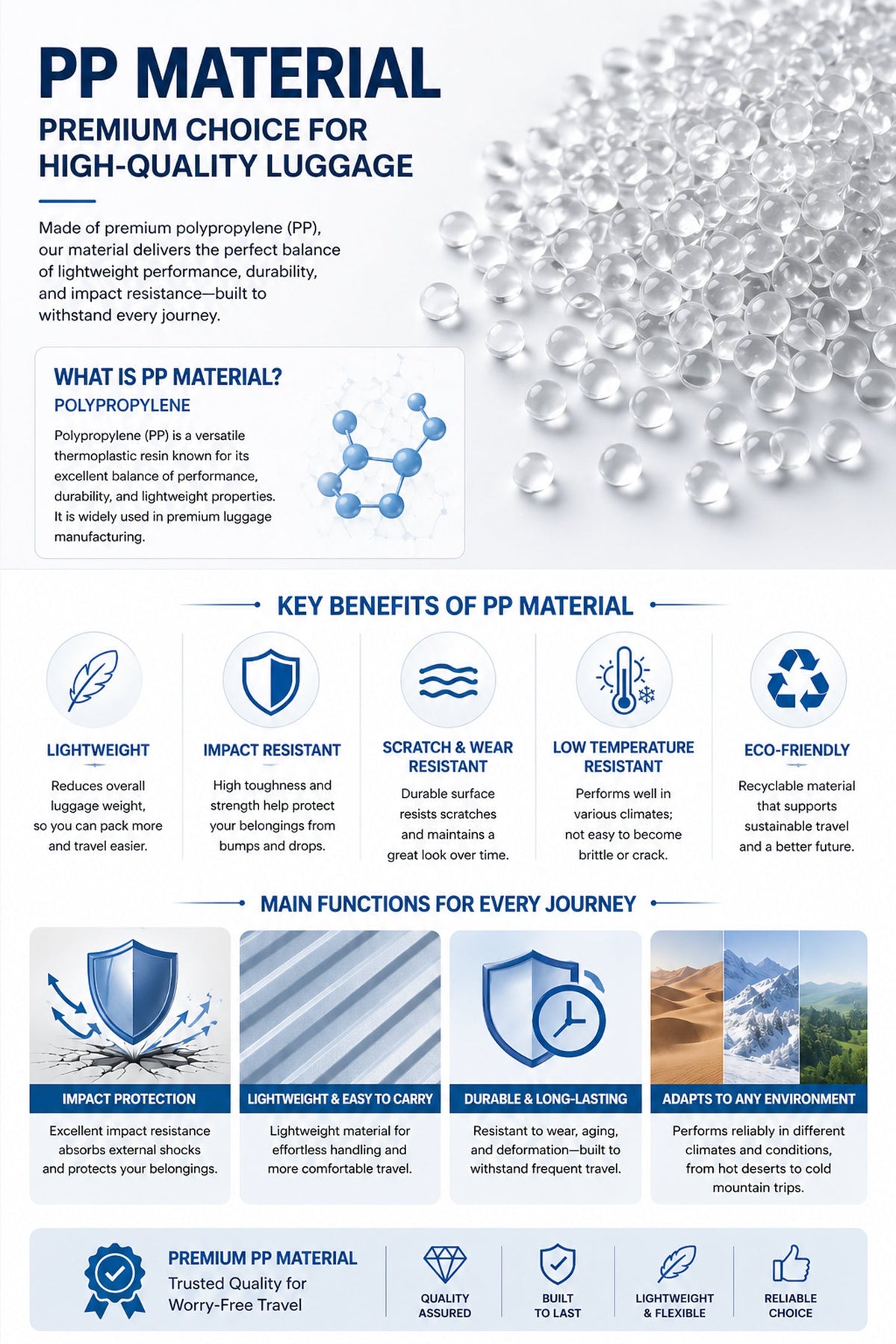 PP MATERIAL

PREMIUM CHOICE FOR HIGH-QUALITY LUGGAGE

Made of premium polypropylene (PP), our material delivers the perfect balance of lightweight performance, durability, and impact resistance—built to withstand every journey.

WHAT IS PP MATERIAL?

POLYPROPYLENE

Polypropylene (PP) is a versatile thermoplastic resin known for its excellent balance of performance, durability, and lightweight properties. It is widely used in premium luggage manufacturing.

KEY BENEFITS OF PP MATERIAL

LIGHTWEIGHT

Reduces overall luggage weight, so you can pack more and travel easier.

IMPACT RESISTANT

High toughness and strength help protect your belongings from bumps and drops.

SCRATCH & WEAR RESISTANT

Durable surface resists scratches and maintains a great look over time.

LOW TEMPERATURE RESISTANT

Performs well in various climates; not easy to become brittle or crack.

ECO-FRIENDLY

Recyclable material that supports sustainable travel and a better future.

MAIN FUNCTIONS FOR EVERY JOURNEY

IMPACT PROTECTION

Excellent impact resistance absorbs external shocks and protects your belongings.

LIGHTWEIGHT & EASY TO CARRY

Lightweight material for effortless handling and more comfortable travel.

DURABLE & LONG-LASTING

Resistant to wear, aging, and deformation—built to withstand frequent travel.

ADAPTS TO ANY ENVIRONMENT

Performs reliably in different climates and conditions, from hot deserts to cold mountain trips.

PREMIUM PP MATERIAL
Trusted Quality for Worry-Free Travel

QUALITY ASSURED

BUILT TO LAST

LIGHTWEIGHT & FLEXIBLE

RELIABLE CHOICE